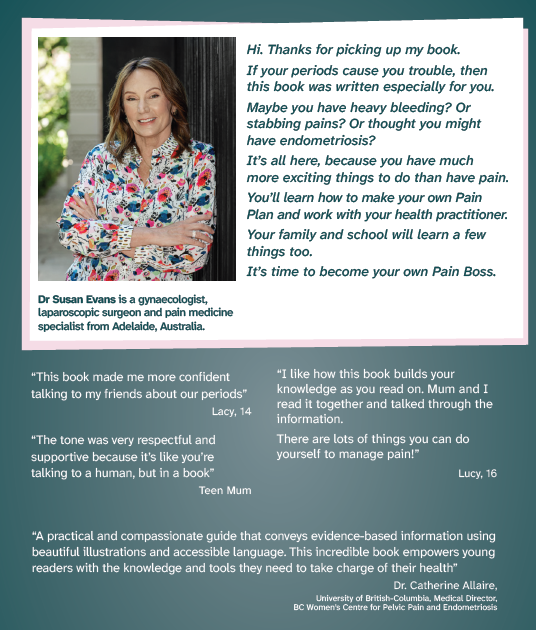 Hi. Thanks for picking up my book.

If your periods cause you trouble, then this book was written especially for you.

Maybe you have heavy bleeding? Or stabbing pains? Or thought you might have endometriosis?

It's all here, because you have much more exciting things to do than have pain.

You'll learn how to make your own Pain Plan and work with your health practitioner.

Your family and school will learn a few things too.

It's time to become your own Pain Boss.

Dr Susan Evans is a gynaecologist, laparoscopic surgeon and pain medicine specialist from Adelaide, Australia.

"This book made me more confident talking to my friends about our periods"
Lacy, 14

"The tone was very respectful and supportive because it's like you're talking to a human, but in a book"
Teen Mum

"I like how this book builds your knowledge as you read on. Mum and I read it together and talked through the information.

There are lots of things you can do yourself to manage pain!"
Lucy, 16

"A practical and compassionate guide that conveys evidence-based information using beautiful illustrations and accessible language. This incredible book empowers young readers with the knowledge and tools they need to take charge of their health"
Dr. Catherine Allaire,
University of British-Columbia, Medical Director,
BC Women's Centre for Pelvic Pain and Endometriosis